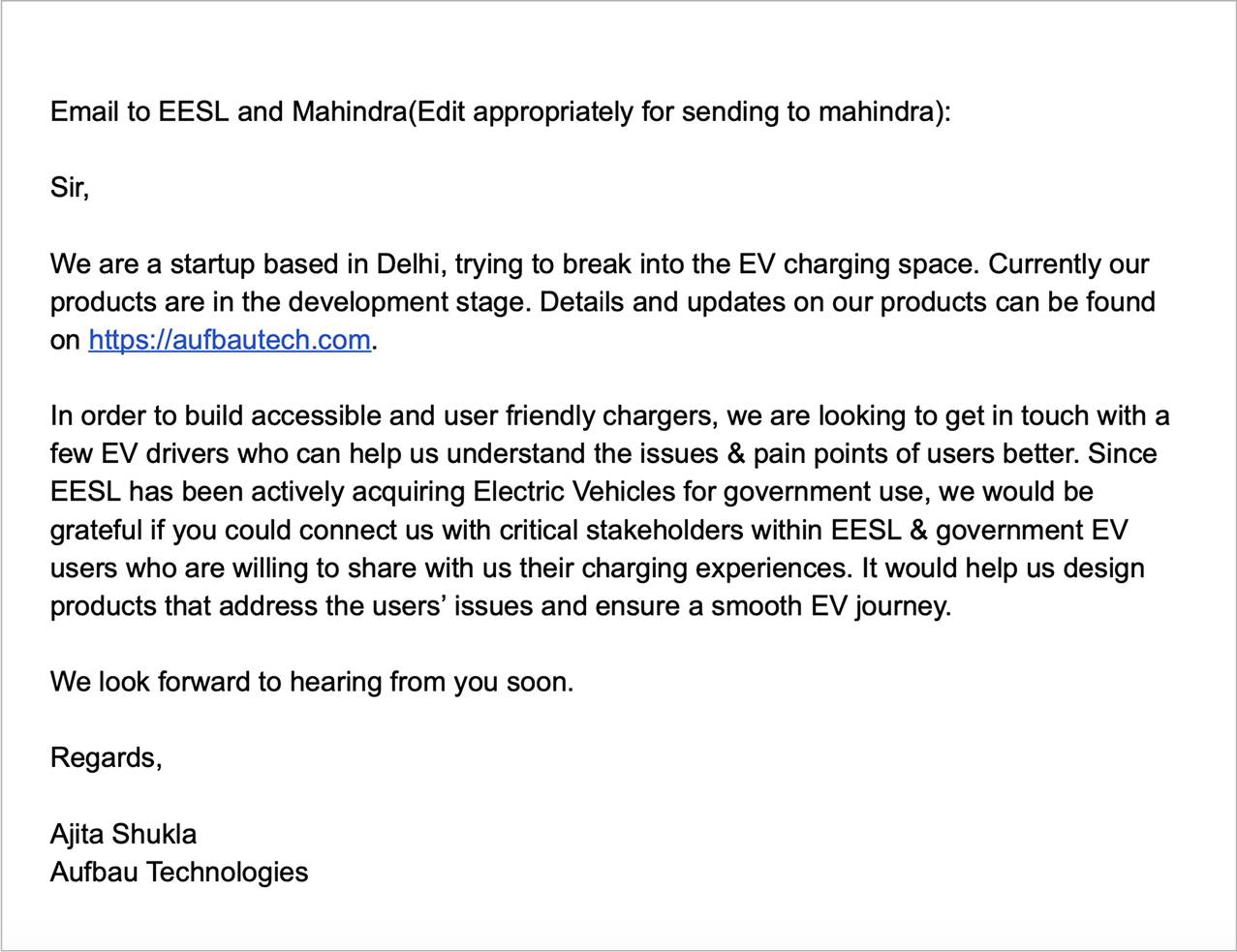 Email to EESL and Mahindra(Edit appropriately for sending to mahindra):

Sir,

We are a startup based in Delhi, trying to break into the EV charging space. Currently our products are in the development stage. Details and updates on our products can be found on https://aufbautech.com.

In order to build accessible and user friendly chargers, we are looking to get in touch with a few EV drivers who can help us understand the issues & pain points of users better. Since EESL has been actively acquiring Electric Vehicles for government use, we would be grateful if you could connect us with critical stakeholders within EESL & government EV users who are willing to share with us their charging experiences. It would help us design products that address the users' issues and ensure a smooth EV journey.

We look forward to hearing from you soon.

Regards,

Ajita Shukla
Aufbau Technologies